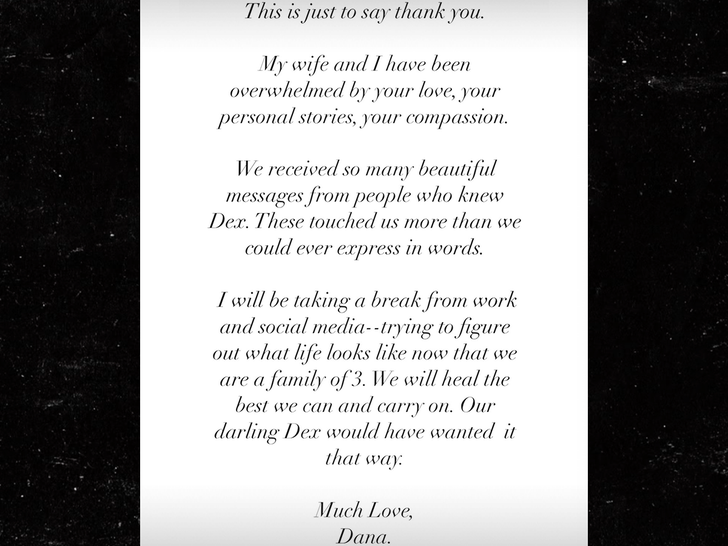 This is just to say thank you.

My wife and I have been overwhelmed by your love, your personal stories, your compassion.

We received so many beautiful messages from people who knew Dex. These touched us more than we could ever express in words.

I will be taking a break from work and social media--trying to figure out what life looks like now that we are a family of 3. We will heal the best we can and carry on. Our darling Dex would have wanted it that way.

Much Love,
Dana.